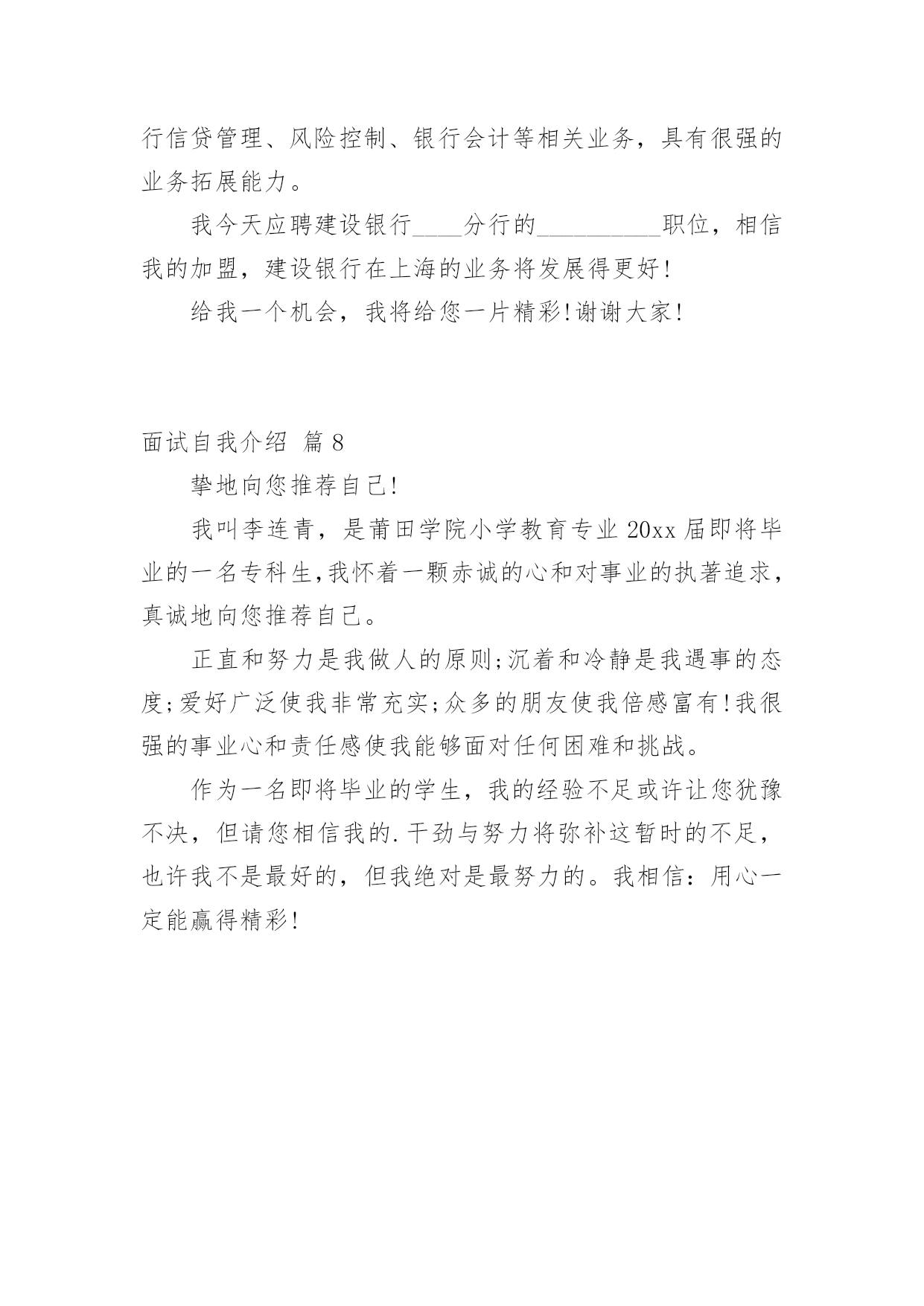 行信贷管理、风险控制、银行会计等相关业务，具有很强的业务拓展能力。

我今天应聘建设银行____分行的__________职位，相信我的加盟，建设银行在上海的业务将发展得更好!

给我一个机会，我将给您一片精彩!谢谢大家!

面试自我介绍 篇8

挚地向您推荐自己!

我叫李连青，是莆田学院小学教育专业20xx届即将毕业的一名专科生,我怀着一颗赤诚的心和对事业的执著追求,真诚地向您推荐自己。

正直和努力是我做人的原则;沉着和冷静是我遇事的态度;爱好广泛使我非常充实;众多的朋友使我倍感富有!我很强的事业心和责任感使我能够面对任何困难和挑战。

作为一名即将毕业的学生，我的经验不足或许让您犹豫不决，但请您相信我的.干劲与努力将弥补这暂时的不足，也许我不是最好的，但我绝对是最努力的。我相信：用心一定能赢得精彩!